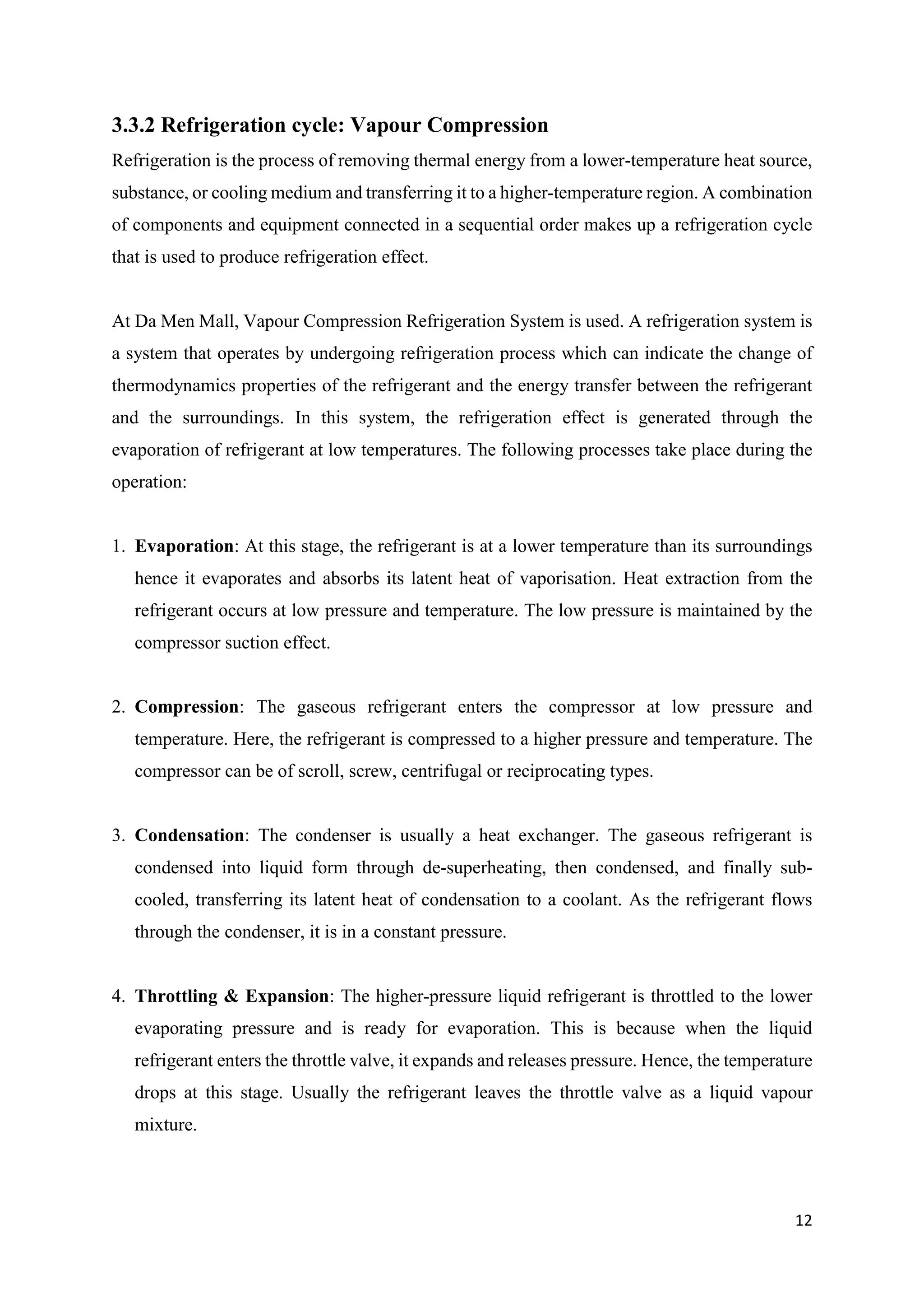 3.3.2 Refrigeration cycle: Vapour Compression

Refrigeration is the process of removing thermal energy from a lower-temperature heat source, substance, or cooling medium and transferring it to a higher-temperature region. A combination of components and equipment connected in a sequential order makes up a refrigeration cycle that is used to produce refrigeration effect.

At Da Men Mall, Vapour Compression Refrigeration System is used. A refrigeration system is a system that operates by undergoing refrigeration process which can indicate the change of thermodynamics properties of the refrigerant and the energy transfer between the refrigerant and the surroundings. In this system, the refrigeration effect is generated through the evaporation of refrigerant at low temperatures. The following processes take place during the operation:

1. Evaporation: At this stage, the refrigerant is at a lower temperature than its surroundings hence it evaporates and absorbs its latent heat of vaporisation. Heat extraction from the refrigerant occurs at low pressure and temperature. The low pressure is maintained by the compressor suction effect.

2. Compression: The gaseous refrigerant enters the compressor at low pressure and temperature. Here, the refrigerant is compressed to a higher pressure and temperature. The compressor can be of scroll, screw, centrifugal or reciprocating types.

3. Condensation: The condenser is usually a heat exchanger. The gaseous refrigerant is condensed into liquid form through de-superheating, then condensed, and finally sub-cooled, transferring its latent heat of condensation to a coolant. As the refrigerant flows through the condenser, it is in a constant pressure.

4. Throttling & Expansion: The higher-pressure liquid refrigerant is throttled to the lower evaporating pressure and is ready for evaporation. This is because when the liquid refrigerant enters the throttle valve, it expands and releases pressure. Hence, the temperature drops at this stage. Usually the refrigerant leaves the throttle valve as a liquid vapour mixture.

12